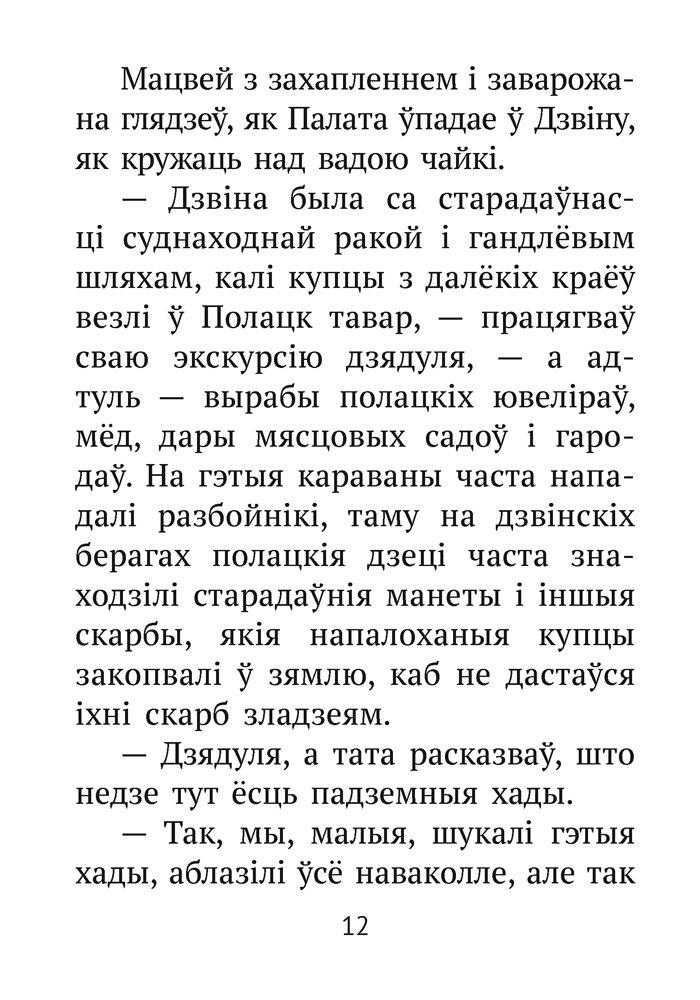 Мацвей з захапленнем і заварожана глядзеў, як Палата ўпадае ў Дзвіну, як кружаць над вадою чайкі.

— Дзвіна была са старадаўнасці суднаходнай ракой і гандлёвым шляхам, калі купцы з далёкіх краёў везлі ў Полацк тавар, — працягваў сваю экскурсію дзядуля, — а адтуль — вырабы полацкіх ювеліраў, мёд, дары мясцовых садоў і гародаў. На гэтыя караваны часта нападалі разбойнікі, таму на дзвінскіх берагах полацкія дзеці часта знаходзілі старадаўнія манеты і іншыя скарбы, якія напалоханыя купцы закопвалі ў зямлю, каб не дастаўся іхні скарб зладзеям.

— Дзядуля, а тата расказваў, што недзе тут ёсць падземныя хады.

— Так, мы, малыя, шукалі гэтыя хады, аблазілі ўсё наваколле, але так

12